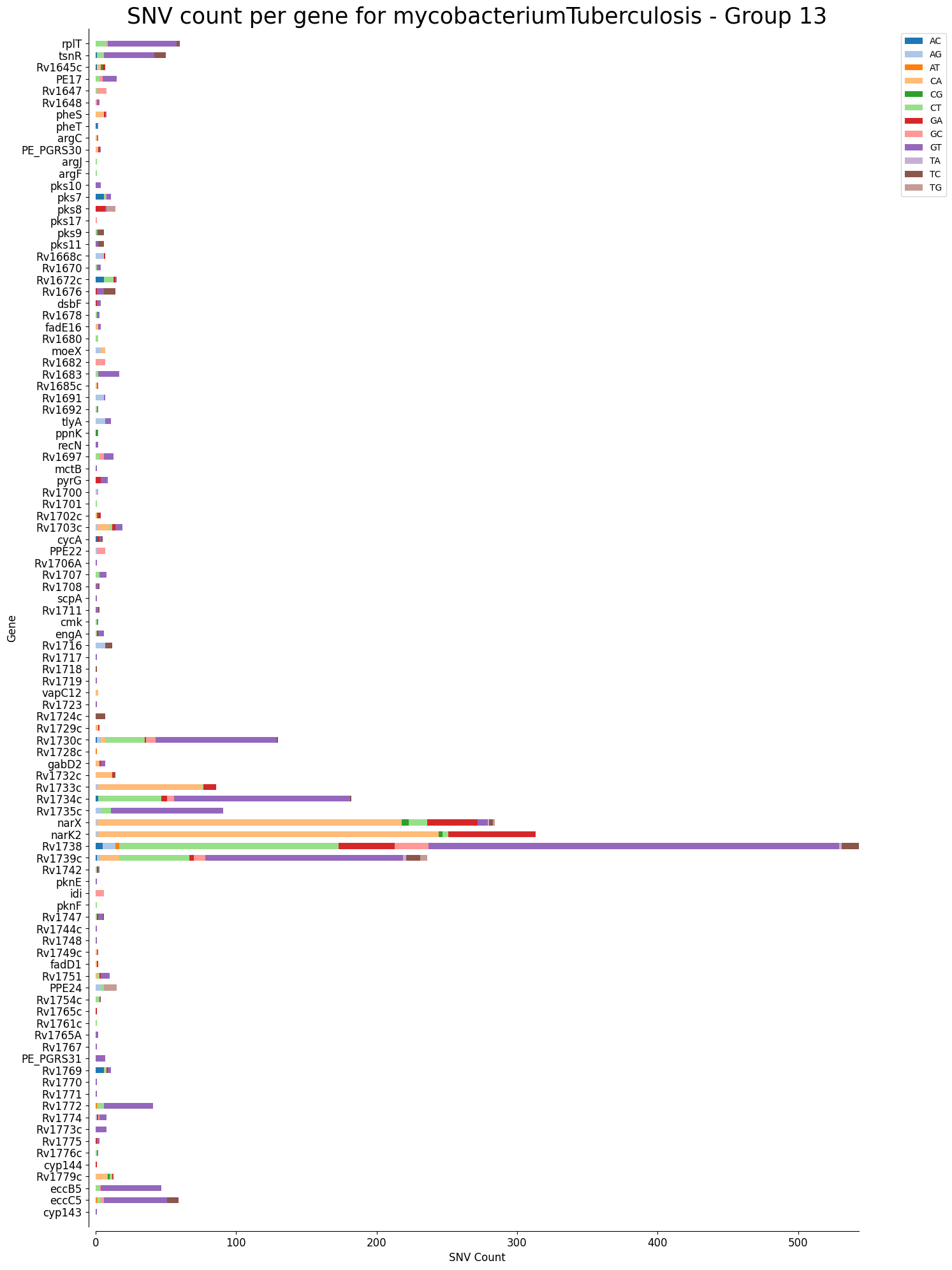 SNV count per gene for mycobacteriumTuberculosis - Group 13

Gene

rplT
tsnR
Rv1645c
PE17
Rv1647
Rv1648
pheS
pheT
argC
PE_PGRS30
argJ
argF
pks10
pks7
pks8
pks17
pks9
pks11
Rv1668c
Rv1670
Rv1672c
Rv1676
dsbF
Rv1678
fadE16
Rv1680
moeX
Rv1682
Rv1683
Rv1685c
Rv1691
Rv1692
tlyA
ppnK
recN
Rv1697
mctB
pyrG
Rv1700
Rv1701
Rv1702c
Rv1703c
cycA
PPE22
Rv1706A
Rv1707
Rv1708
scpA
Rv1711
cmk
engA
Rv1716
Rv1717
Rv1718
Rv1719
vapC12
Rv1723
Rv1724c
Rv1729c
Rv1730c
Rv1728c
gabD2
Rv1732c
Rv1733c
Rv1734c
Rv1735c
narX
narK2
Rv1738
Rv1739c
Rv1742
pknE
idi
pknF
Rv1747
Rv1744c
Rv1748
Rv1749c
fadD1
Rv1751
PPE24
Rv1754c
Rv1765c
Rv1761c
Rv1765A
Rv1767
PE_PGRS31
Rv1769
Rv1770
Rv1771
Rv1772
Rv1774
Rv1773c
Rv1775
Rv1776c
cyp144
Rv1779c
eccB5
eccC5
cyp143

0
100
200
300
400
500
SNV Count

AC
AG
AT
CA
CG
CT
GA
GC
GT
TA
TC
TG